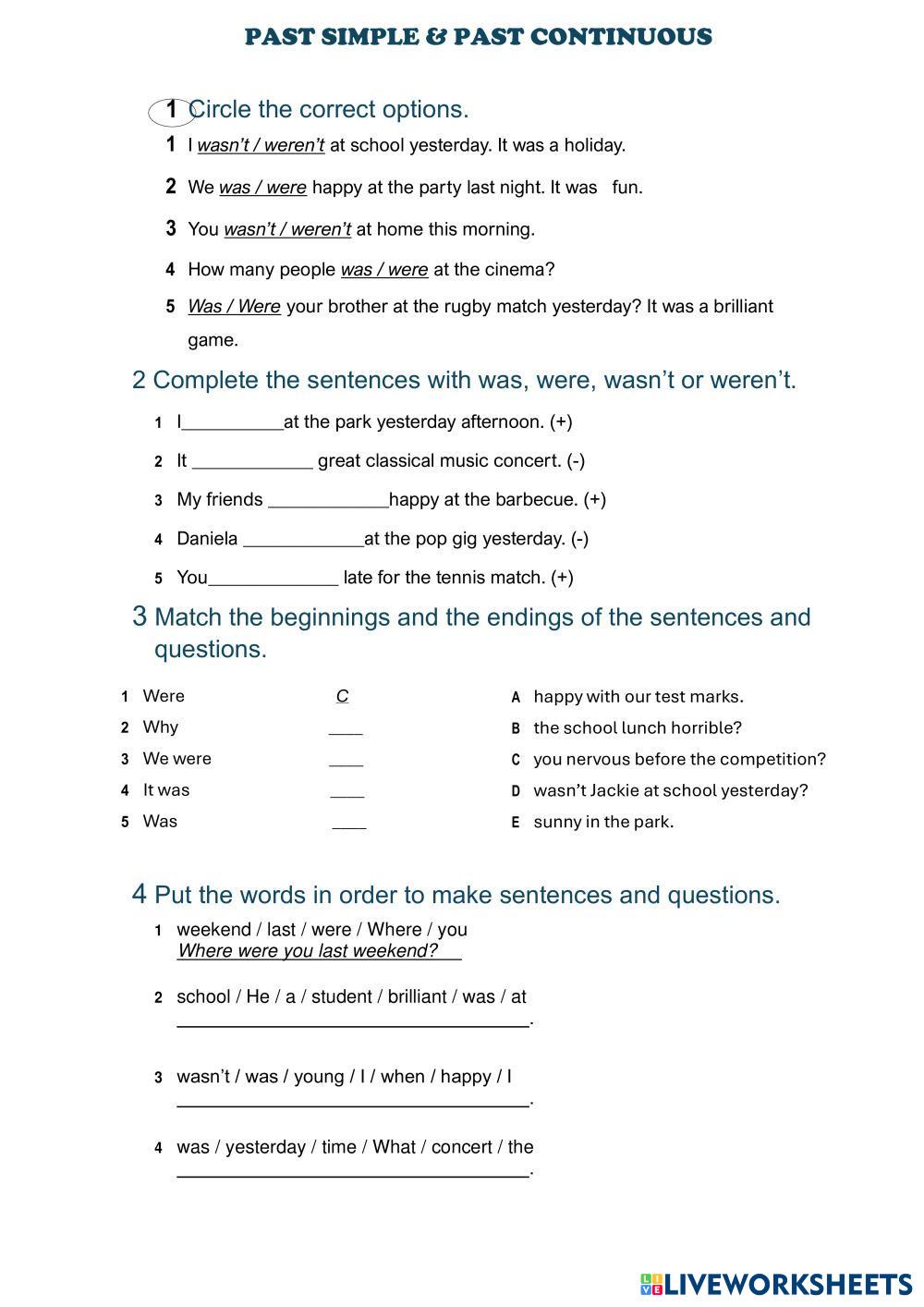 PAST SIMPLE & PAST CONTINUOUS

1 Circle the correct options.

1 I wasn't / weren't at school yesterday. It was a holiday.

2 We was / were happy at the party last night. It was fun.

3 You wasn't / weren't at home this morning.

4 How many people was / were at the cinema?

5 Was / Were your brother at the rugby match yesterday? It was a brilliant game.

2 Complete the sentences with was, were, wasn't or weren't.

1 I__________at the park yesterday afternoon. (+)

2 It ____________ great classical music concert. (-)

3 My friends ____________happy at the barbecue. (+)

4 Daniela ____________at the pop gig yesterday. (-)

5 You_____________ late for the tennis match. (+)

3 Match the beginnings and the endings of the sentences and questions.

1 Were C
2 Why ____
3 We were ____
4 It was ____
5 Was ____

A happy with our test marks.
B the school lunch horrible?
C you nervous before the competition?
D wasn't Jackie at school yesterday?
E sunny in the park.

4 Put the words in order to make sentences and questions.

1 weekend / last / were / Where / you
Where were you last weekend?

2 school / He / a / student / brilliant / was / at
___________________________________.

3 wasn't / was / young / I / when / happy / I
___________________________________.

4 was / yesterday / time / What / concert / the
___________________________________.

LIVEWORKSHEETS